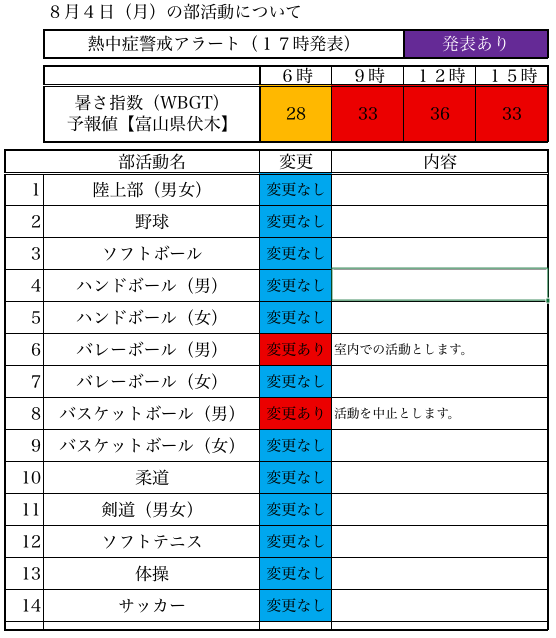 ８月４日（月）の部活動について

| 熱中症警戒アラート（１７時発表） | 発表あり |
|---|---|

| | ６時 | ９時 | １２時 | １５時 |
|---|---|---|---|---|
| 暑さ指数（WBGT）予報値【富山県伏木】 | 28 | 33 | 36 | 33 |

| | 部活動名 | 変更 | 内容 |
|---|---|---|---|
| 1 | 陸上部（男女） | 変更なし | |
| 2 | 野球 | 変更なし | |
| 3 | ソフトボール | 変更なし | |
| 4 | ハンドボール（男） | 変更なし | |
| 5 | ハンドボール（女） | 変更なし | |
| 6 | バレーボール（男） | 変更あり | 室内での活動とします。 |
| 7 | バレーボール（女） | 変更なし | |
| 8 | バスケットボール（男） | 変更あり | 活動を中止とします。 |
| 9 | バスケットボール（女） | 変更なし | |
| 10 | 柔道 | 変更なし | |
| 11 | 剣道（男女） | 変更なし | |
| 12 | ソフトテニス | 変更なし | |
| 13 | 体操 | 変更なし | |
| 14 | サッカー | 変更なし | |